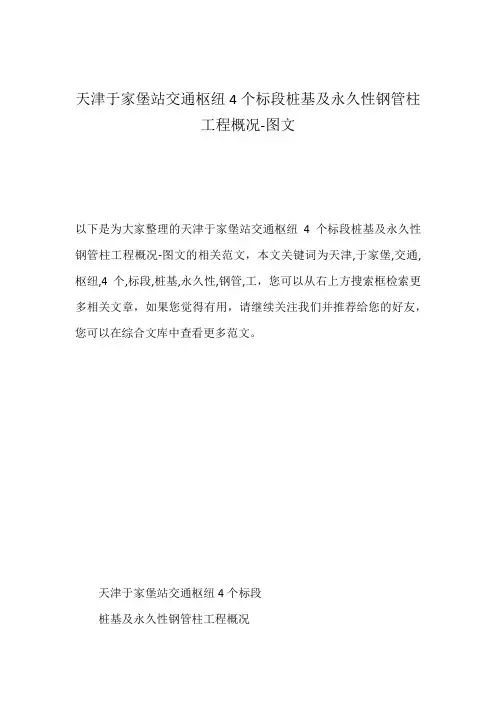 天津于家堡站交通枢纽4个标段桩基及永久性钢管柱工程概况-图文

以下是为大家整理的天津于家堡站交通枢纽4个标段桩基及永久性钢管柱工程概况-图文的相关范文，本文关键词为天津,于家堡,交通,枢纽,4个,标段,桩基,永久性,钢管,工，您可以从右上方搜索框检索更多相关文章，如果您觉得有用，请继续关注我们并推荐给您的好友，您可以在综合文库中查看更多范文。

天津于家堡站交通枢纽4个标段

桩基及永久性钢管柱工程概况